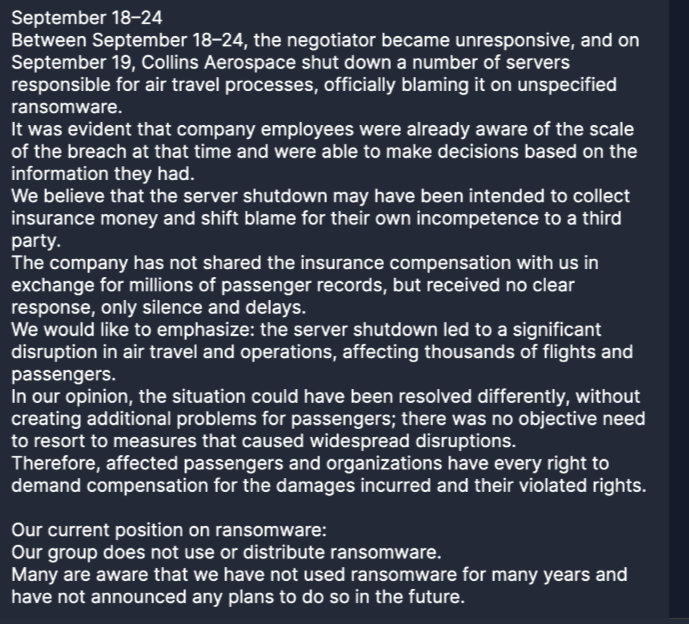 September 18–24
Between September 18–24, the negotiator became unresponsive, and on September 19, Collins Aerospace shut down a number of servers responsible for air travel processes, officially blaming it on unspecified ransomware.
It was evident that company employees were already aware of the scale of the breach at that time and were able to make decisions based on the information they had.
We believe that the server shutdown may have been intended to collect insurance money and shift blame for their own incompetence to a third party.
The company has not shared the insurance compensation with us in exchange for millions of passenger records, but received no clear response, only silence and delays.
We would like to emphasize: the server shutdown led to a significant disruption in air travel and operations, affecting thousands of flights and passengers.
In our opinion, the situation could have been resolved differently, without creating additional problems for passengers; there was no objective need to resort to measures that caused widespread disruptions.
Therefore, affected passengers and organizations have every right to demand compensation for the damages incurred and their violated rights.

Our current position on ransomware:
Our group does not use or distribute ransomware.
Many are aware that we have not used ransomware for many years and have not announced any plans to do so in the future.